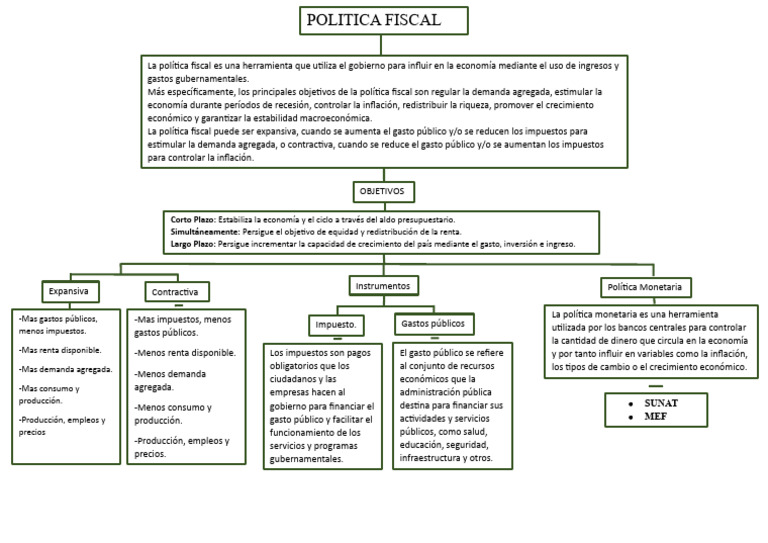 POLITICA FISCAL

La política fiscal es una herramienta que utiliza el gobierno para influir en la economía mediante el uso de ingresos y gastos gubernamentales.
Más específicamente, los principales objetivos de la política fiscal son regular la demanda agregada, estimular la economía durante períodos de recesión, controlar la inflación, redistribuir la riqueza, promover el crecimiento económico y garantizar la estabilidad macroeconómica.
La política fiscal puede ser expansiva, cuando se aumenta el gasto público y/o se reducen los impuestos para estimular la demanda agregada, o contractiva, cuando se reduce el gasto público y/o se aumentan los impuestos para controlar la inflación.

OBJETIVOS

Corto Plazo: Estabiliza la economía y el ciclo a través del aldo presupuestario.
Simultáneamente: Persigue el objetivo de equidad y redistribución de la renta.
Largo Plazo: Persigue incrementar la capacidad de crecimiento del país mediante el gasto, inversión e ingreso.

Expansiva

-Mas gastos públicos, menos impuestos.
-Mas renta disponible.
-Mas demanda agregada.
-Mas consumo y producción.
-Producción, empleos y precios

Contractiva

-Mas impuestos, menos gastos públicos.
-Menos renta disponible.
-Menos demanda agregada.
-Menos consumo y producción.
-Producción, empleos y precios.

Instrumentos

Impuesto.

Los impuestos son pagos obligatorios que los ciudadanos y las empresas hacen al gobierno para financiar el gasto público y facilitar el funcionamiento de los servicios y programas gubernamentales.

Gastos públicos

El gasto público se refiere al conjunto de recursos económicos que la administración pública destina para financiar sus actividades y servicios públicos, como salud, educación, seguridad, infraestructura y otros.

Política Monetaria

La política monetaria es una herramienta utilizada por los bancos centrales para controlar la cantidad de dinero que circula en la economía y por tanto influir en variables como la inflación, los tipos de cambio o el crecimiento económico.

• SUNAT
• MEF